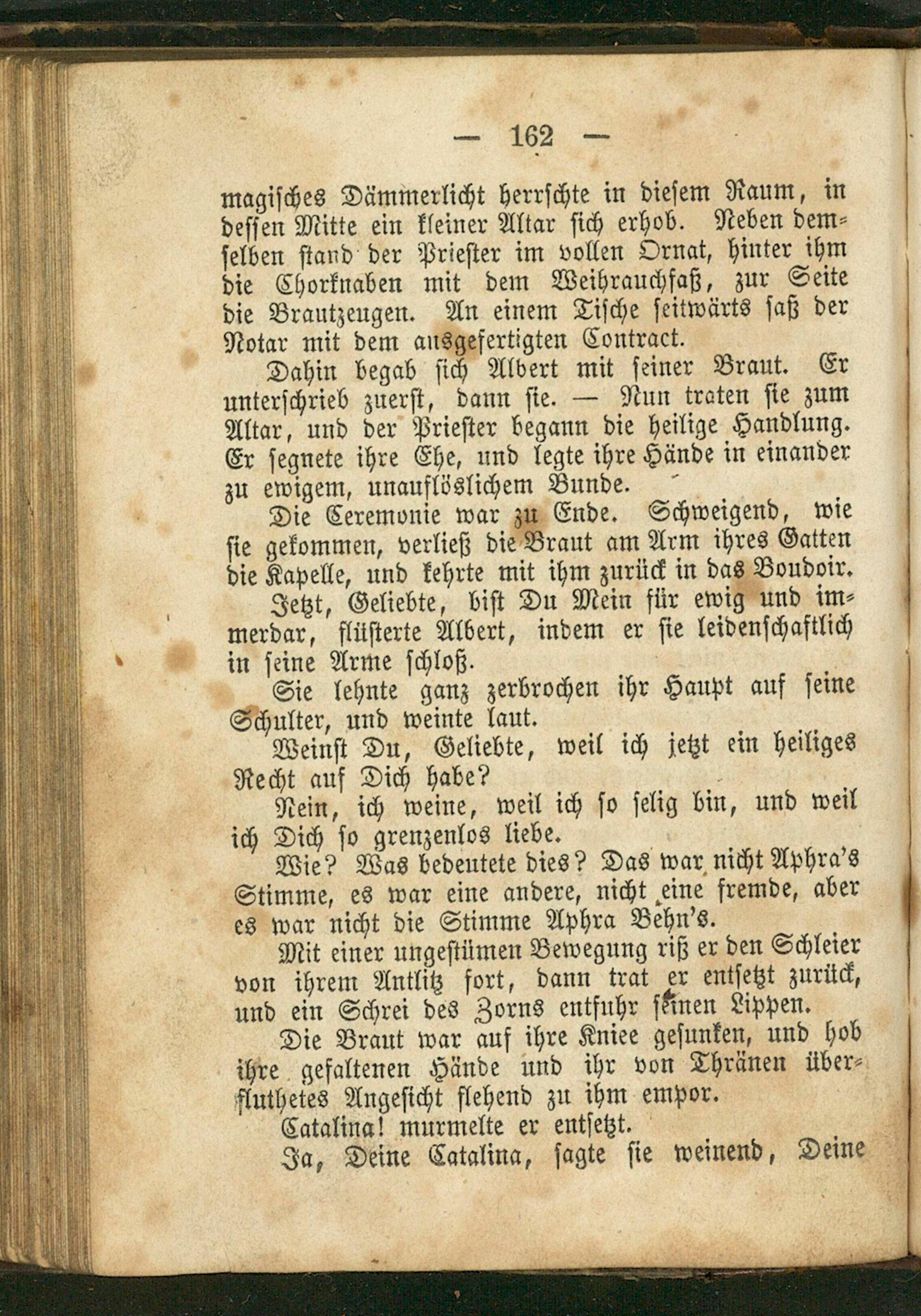 — 162 —

magisches Dämmerlicht herrschte in diesem Raum, in dessen Mitte ein kleiner Altar sich erhob. Neben demselben stand der Priester im vollen Ornat, hinter ihm die Chorknaben mit dem Weihrauchfaß, zur Seite die Brautzeugen. An einem Tische seitwärts saß der Notar mit dem ausgefertigten Contract.

Dahin begab sich Albert mit seiner Braut. Er unterschrieb zuerst, dann sie. — Nun traten sie zum Altar, und der Priester begann die heilige Handlung. Er segnete ihre Ehe, und legte ihre Hände in einander zu ewigem, unauflöslichem Bunde.

Die Ceremonie war zu Ende. Schweigend, wie sie gekommen, verließ die Braut am Arm ihres Gatten die Kapelle, und kehrte mit ihm zurück in das Boudoir.

Jetzt, Geliebte, bist Du Mein für ewig und immerdar, flüsterte Albert, indem er sie leidenschaftlich in seine Arme schloß.

Sie lehnte ganz zerbrochen ihr Haupt auf seine Schulter, und weinte laut.

Weinst Du, Geliebte, weil ich jetzt ein heiliges Recht auf Dich habe?

Nein, ich weine, weil ich so selig bin, und weil ich Dich so grenzenlos liebe.

Wie? Was bedeutete dies? Das war nicht Aphra's Stimme, es war eine andere, nicht eine fremde, aber es war nicht die Stimme Aphra Behn's.

Mit einer ungestümen Bewegung riß er den Schleier von ihrem Antlitz fort, dann trat er entsetzt zurück, und ein Schrei des Zorns entfuhr seinen Lippen.

Die Braut war auf ihre Kniee gesunken, und hob ihre gefaltenen Hände und ihr von Thränen überfluthetes Angesicht flehend zu ihm empor.

Catalina! murmelte er entsetzt.

Ja, Deine Catalina, sagte sie weinend, Deine